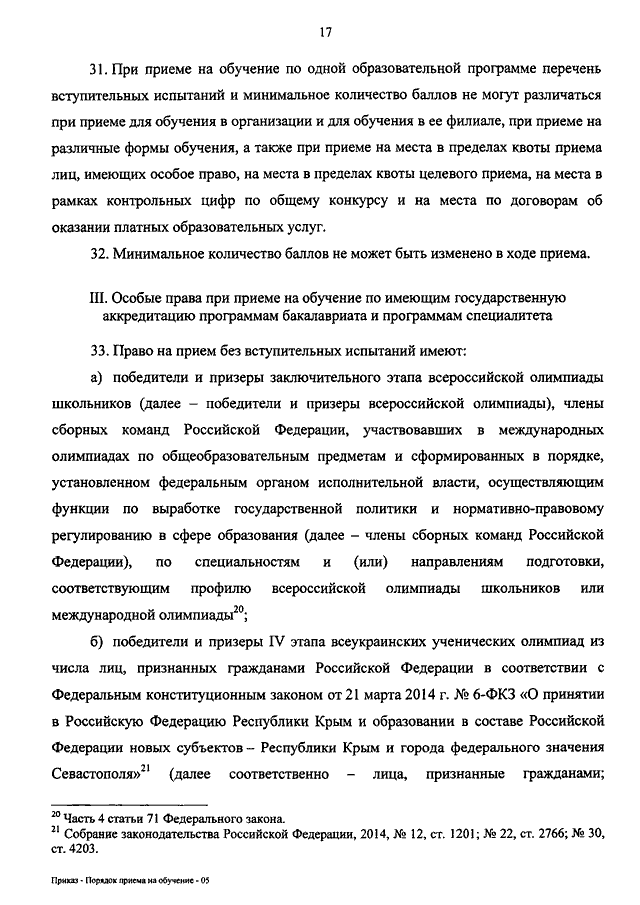 17

31. При приеме на обучение по одной образовательной программе перечень вступительных испытаний и минимальное количество баллов не могут различаться при приеме для обучения в организации и для обучения в ее филиале, при приеме на различные формы обучения, а также при приеме на места в пределах квоты приема лиц, имеющих особое право, на места в пределах квоты целевого приема, на места в рамках контрольных цифр по общему конкурсу и на места по договорам об оказании платных образовательных услуг.

32. Минимальное количество баллов не может быть изменено в ходе приема.

III. Особые права при приеме на обучение по имеющим государственную аккредитацию программам бакалавриата и программам специалитета

33. Право на прием без вступительных испытаний имеют:

а) победители и призеры заключительного этапа всероссийской олимпиады школьников (далее – победители и призеры всероссийской олимпиады), члены сборных команд Российской Федерации, участвовавших в международных олимпиадах по общеобразовательным предметам и сформированных в порядке, установленном федеральным органом исполнительной власти, осуществляющим функции по выработке государственной политики и нормативно-правовому регулированию в сфере образования (далее – члены сборных команд Российской Федерации), по специальностям и (или) направлениям подготовки, соответствующим профилю всероссийской олимпиады школьников или международной олимпиады$^{20}$;

б) победители и призеры IV этапа всеукраинских ученических олимпиад из числа лиц, признанных гражданами Российской Федерации в соответствии с Федеральным конституционным законом от 21 марта 2014 г. № 6-ФКЗ «О принятии в Российскую Федерацию Республики Крым и образовании в составе Российской Федерации новых субъектов – Республики Крым и города федерального значения Севастополя»$^{21}$ (далее соответственно – лица, признанные гражданами;

$^{20}$ Часть 4 статьи 71 Федерального закона.
$^{21}$ Собрание законодательства Российской Федерации, 2014, № 12, ст. 1201; № 22, ст. 2766; № 30, ст. 4203.

Приказ - Порядок приема на обучение - 05